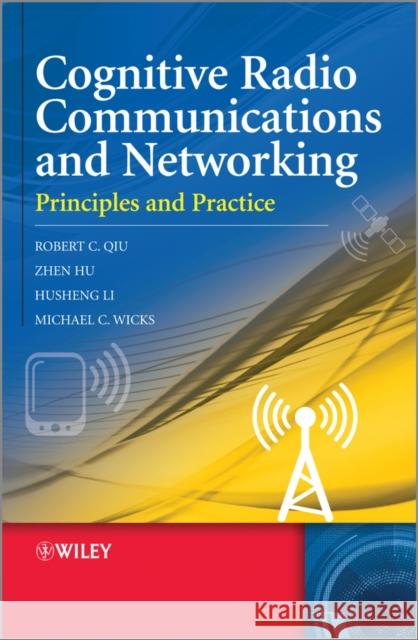 Cognitive Radio Communications and Networking

Principles and Practice

ROBERT C. QIU

ZHEN HU

HUSHENG LI

MICHAEL C. WICKS

WILEY